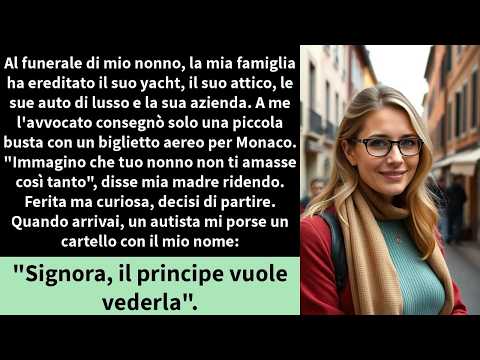 Al funerale di mio nonno, la mia famiglia ha ereditato il suo yacht, il suo attico, le sue auto di lusso e la sua azienda. A me l'avvocato consegnò solo una piccola busta con un biglietto aereo per Monaco. "Immagino che tuo nonno non ti amasse così tanto", disse mia madre ridendo. Ferita ma curiosa, decisi di partire. Quando arrivai, un autista mi porse un cartello con il mio nome:

"Signora, il principe vuole vederla".